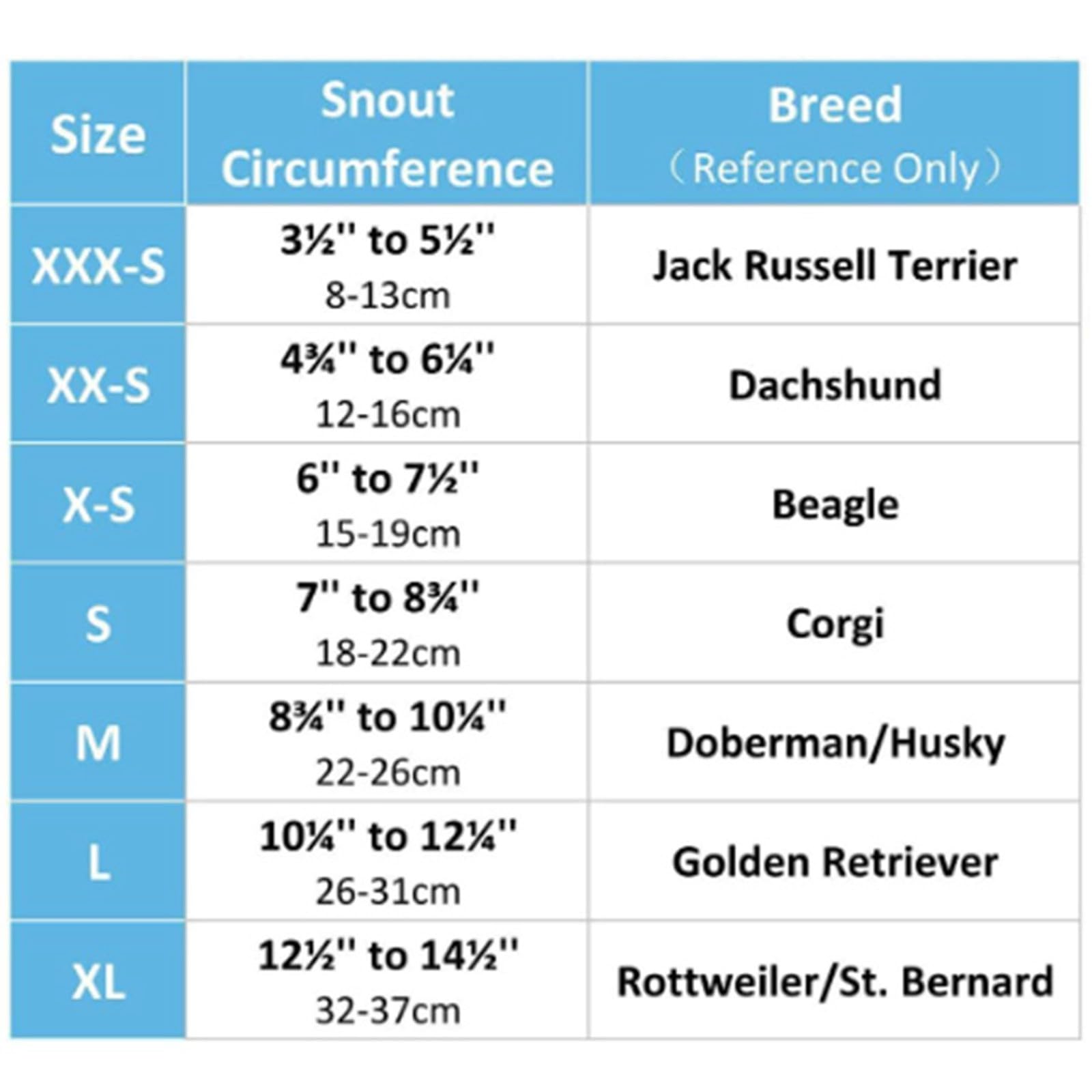 | Size | Snout Circumference | Breed （Reference Only） |
|---|---|---|
| XXX-S | 3½'' to 5½'' 8-13cm | Jack Russell Terrier |
| XX-S | 4¾'' to 6¼'' 12-16cm | Dachshund |
| X-S | 6'' to 7½'' 15-19cm | Beagle |
| S | 7'' to 8¾'' 18-22cm | Corgi |
| M | 8¾'' to 10¼'' 22-26cm | Doberman/Husky |
| L | 10¼'' to 12¼'' 26-31cm | Golden Retriever |
| XL | 12½'' to 14½'' 32-37cm | Rottweiler/St. Bernard |